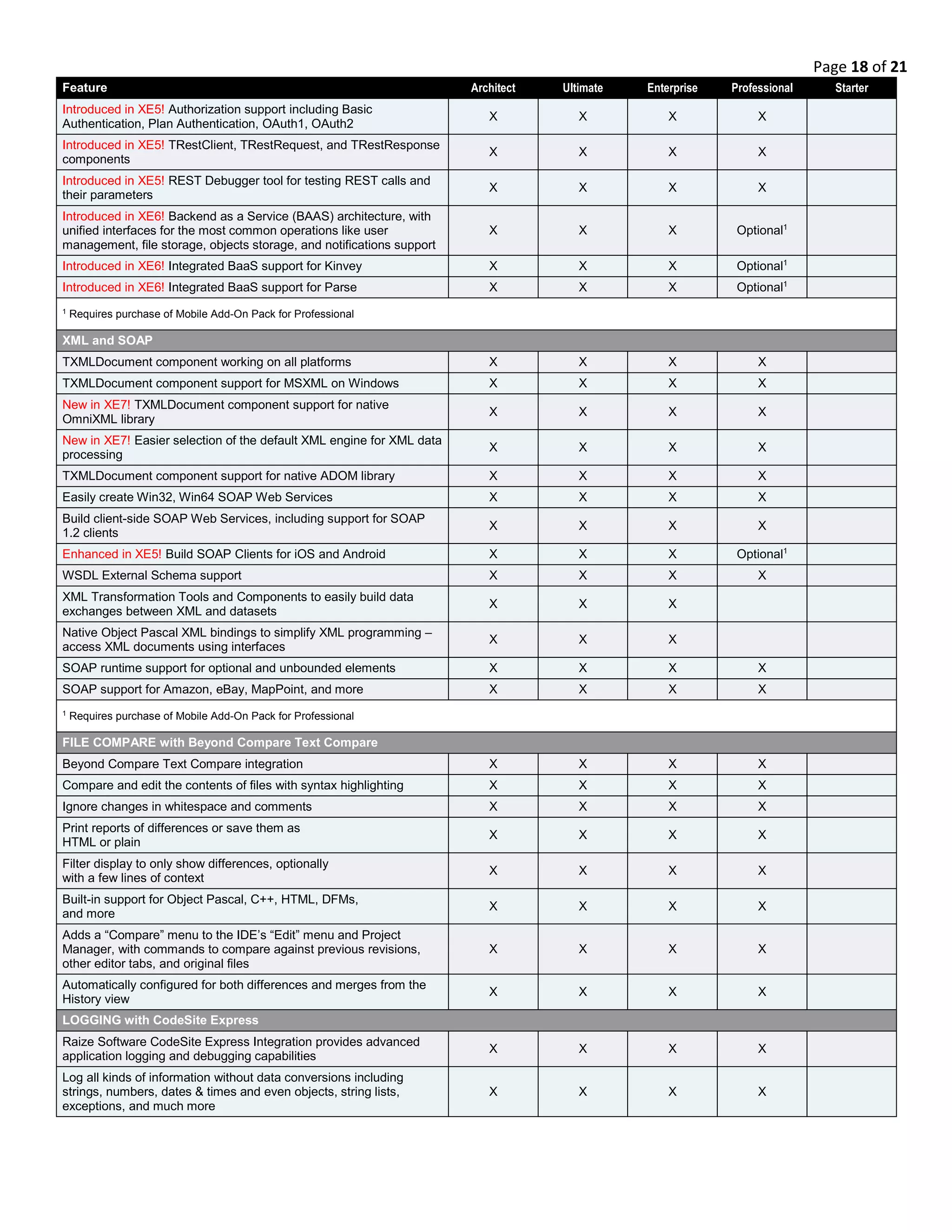 Page 18 of 21

| Feature | Architect | Ultimate | Enterprise | Professional | Starter |
|---|---|---|---|---|---|
| Introduced in XE5! Authorization support including Basic Authentication, Plan Authentication, OAuth1, OAuth2 | X | X | X | X | |
| Introduced in XE5! TRestClient, TRestRequest, and TRestResponse components | X | X | X | X | |
| Introduced in XE5! REST Debugger tool for testing REST calls and their parameters | X | X | X | X | |
| Introduced in XE6! Backend as a Service (BAAS) architecture, with unified interfaces for the most common operations like user management, file storage, objects storage, and notifications support | X | X | X | Optional$^1$ | |
| Introduced in XE6! Integrated BaaS support for Kinvey | X | X | X | Optional$^1$ | |
| Introduced in XE6! Integrated BaaS support for Parse | X | X | X | Optional$^1$ | |
| $^1$ Requires purchase of Mobile Add-On Pack for Professional | | | | | |
| XML and SOAP | | | | | |
| TXMLDocument component working on all platforms | X | X | X | X | |
| TXMLDocument component support for MSXML on Windows | X | X | X | X | |
| New in XE7! TXMLDocument component support for native OmniXML library | X | X | X | X | |
| New in XE7! Easier selection of the default XML engine for XML data processing | X | X | X | X | |
| TXMLDocument component support for native ADOM library | X | X | X | X | |
| Easily create Win32, Win64 SOAP Web Services | X | X | X | X | |
| Build client-side SOAP Web Services, including support for SOAP 1.2 clients | X | X | X | X | |
| Enhanced in XE5! Build SOAP Clients for iOS and Android | X | X | X | Optional$^1$ | |
| WSDL External Schema support | X | X | X | X | |
| XML Transformation Tools and Components to easily build data exchanges between XML and datasets | X | X | X | | |
| Native Object Pascal XML bindings to simplify XML programming – access XML documents using interfaces | X | X | X | | |
| SOAP runtime support for optional and unbounded elements | X | X | X | X | |
| SOAP support for Amazon, eBay, MapPoint, and more | X | X | X | X | |
| $^1$ Requires purchase of Mobile Add-On Pack for Professional | | | | | |
| FILE COMPARE with Beyond Compare Text Compare | | | | | |
| Beyond Compare Text Compare integration | X | X | X | X | |
| Compare and edit the contents of files with syntax highlighting | X | X | X | X | |
| Ignore changes in whitespace and comments | X | X | X | X | |
| Print reports of differences or save them as HTML or plain | X | X | X | X | |
| Filter display to only show differences, optionally with a few lines of context | X | X | X | X | |
| Built-in support for Object Pascal, C++, HTML, DFMs, and more | X | X | X | X | |
| Adds a “Compare” menu to the IDE’s “Edit” menu and Project Manager, with commands to compare against previous revisions, other editor tabs, and original files | X | X | X | X | |
| Automatically configured for both differences and merges from the History view | X | X | X | X | |
| LOGGING with CodeSite Express | | | | | |
| Raize Software CodeSite Express Integration provides advanced application logging and debugging capabilities | X | X | X | X | |
| Log all kinds of information without data conversions including strings, numbers, dates & times and even objects, string lists, exceptions, and much more | X | X | X | X | |